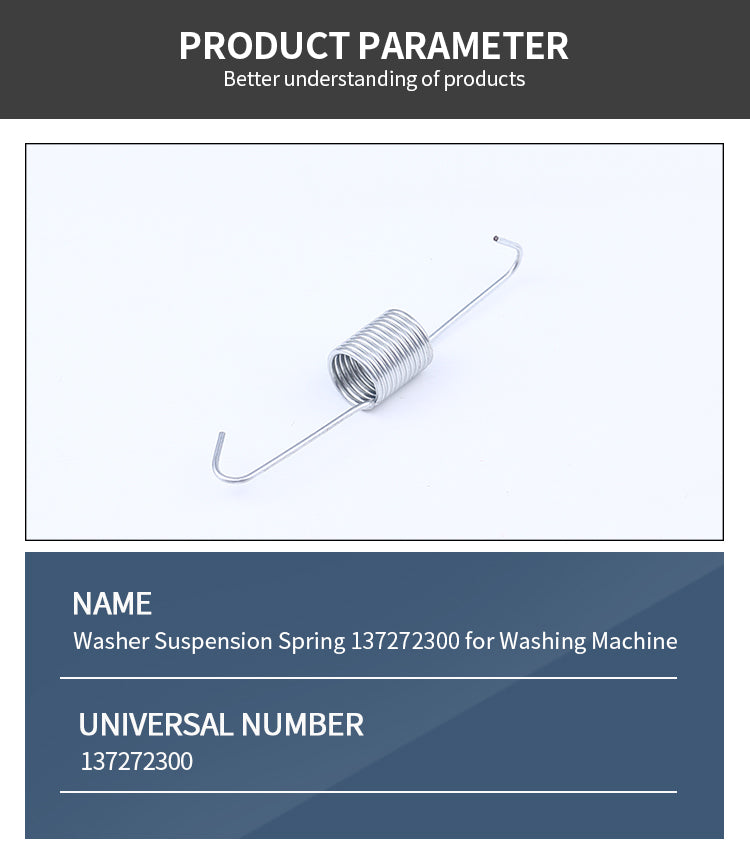 PRODUCT PARAMETER
Better understanding of products

NAME
Washer Suspension Spring 137272300 for Washing Machine

UNIVERSAL NUMBER
137272300